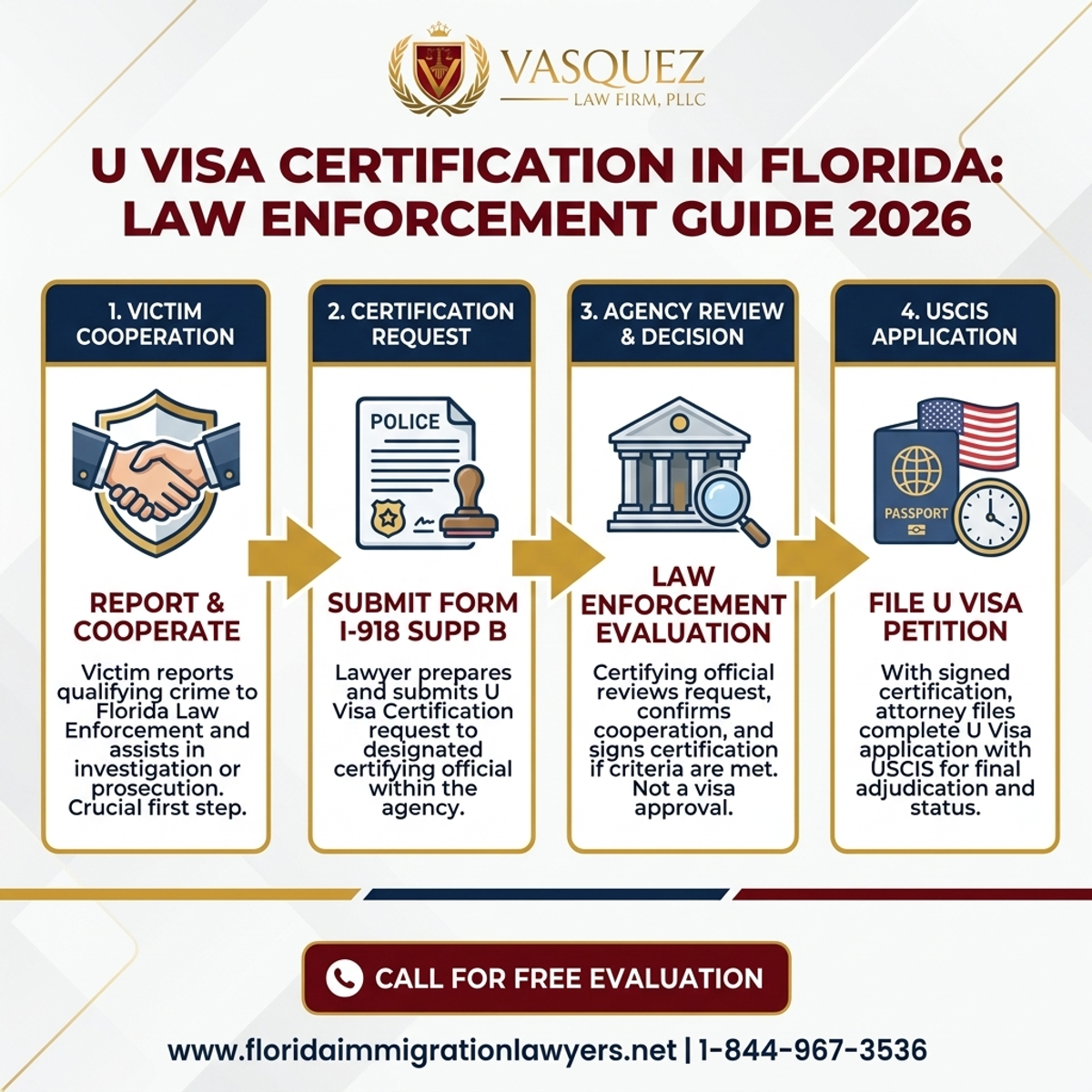 VASQUEZ
LAW FIRM, PLLC

U VISA CERTIFICATION IN FLORIDA: LAW ENFORCEMENT GUIDE 2026

1. VICTIM COOPERATION

REPORT & COOPERATE

Victim reports qualifying crime to Florida Law Enforcement and assists in investigation or prosecution. Crucial first step.

2. CERTIFICATION REQUEST

POLICE

SUBMIT FORM I-918 SUPP B

Lawyer prepares and submits U Visa Certification request to designated certifying official within the agency.

3. AGENCY REVIEW & DECISION

LAW ENFORCEMENT EVALUATION

Certifying official reviews request, confirms cooperation, and signs certification if criteria are met. Not a visa approval.

4. USCIS APPLICATION

PASSPORT

FILE U VISA PETITION

With signed certification, attorney files complete U Visa application with USCIS for final adjudication and status.

CALL FOR FREE EVALUATION

www.floridaimmigrationlawyers.net | 1-844-967-3536